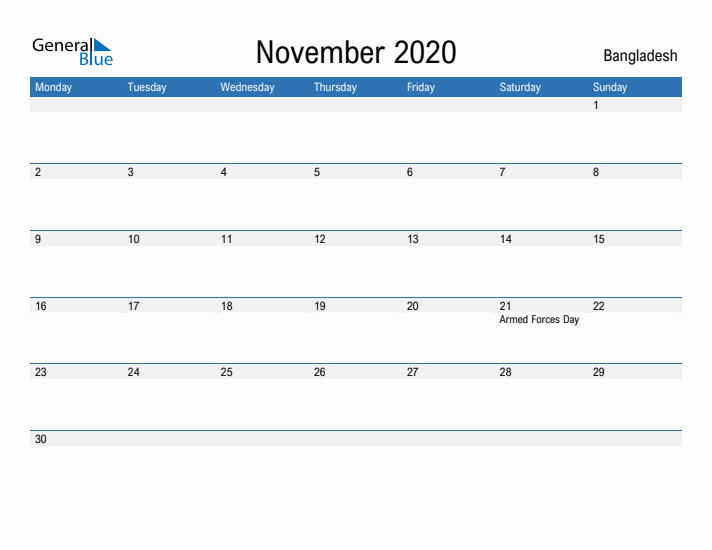 General Blue

November 2020

Bangladesh

| Monday | Tuesday | Wednesday | Thursday | Friday | Saturday | Sunday |
|---|---|---|---|---|---|---|
| | | | | | | 1 |
| 2 | 3 | 4 | 5 | 6 | 7 | 8 |
| 9 | 10 | 11 | 12 | 13 | 14 | 15 |
| 16 | 17 | 18 | 19 | 20 | 21 Armed Forces Day | 22 |
| 23 | 24 | 25 | 26 | 27 | 28 | 29 |
| 30 | | | | | | |